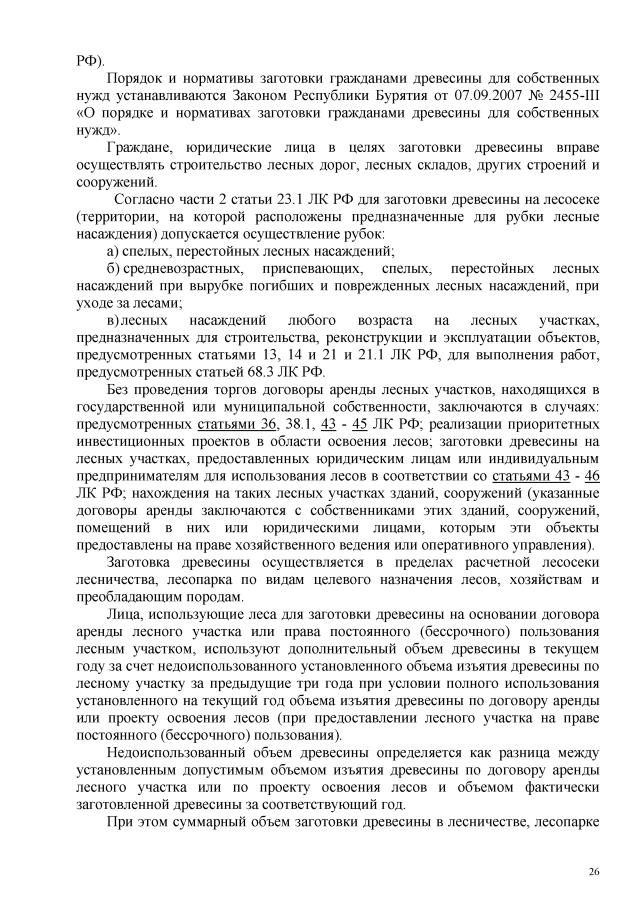 РФ).

Порядок и нормативы заготовки гражданами древесины для собственных нужд устанавливаются Законом Республики Бурятия от 07.09.2007 № 2455-III «О порядке и нормативах заготовки гражданами древесины для собственных нужд».

Граждане, юридические лица в целях заготовки древесины вправе осуществлять строительство лесных дорог, лесных складов, других строений и сооружений.

Согласно части 2 статьи 23.1 ЛК РФ для заготовки древесины на лесосеке (территории, на которой расположены предназначенные для рубки лесные насаждения) допускается осуществление рубок:

а) спелых, перестойных лесных насаждений;

б) средневозрастных, приспевающих, спелых, перестойных лесных насаждений при вырубке погибших и поврежденных лесных насаждений, при уходе за лесами;

в) лесных насаждений любого возраста на лесных участках, предназначенных для строительства, реконструкции и эксплуатации объектов, предусмотренных статьями 13, 14 и 21 и 21.1 ЛК РФ, для выполнения работ, предусмотренных статьей 68.3 ЛК РФ.

Без проведения торгов договоры аренды лесных участков, находящихся в государственной или муниципальной собственности, заключаются в случаях: предусмотренных статьями 36, 38.1, 43 - 45 ЛК РФ; реализации приоритетных инвестиционных проектов в области освоения лесов; заготовки древесины на лесных участках, предоставленных юридическим лицам или индивидуальным предпринимателям для использования лесов в соответствии со статьями 43 - 46 ЛК РФ; нахождения на таких лесных участках зданий, сооружений (указанные договоры аренды заключаются с собственниками этих зданий, сооружений, помещений в них или юридическими лицами, которым эти объекты предоставлены на праве хозяйственного ведения или оперативного управления).

Заготовка древесины осуществляется в пределах расчетной лесосеки лесничества, лесопарка по видам целевого назначения лесов, хозяйствам и преобладающим породам.

Лица, использующие леса для заготовки древесины на основании договора аренды лесного участка или права постоянного (бессрочного) пользования лесным участком, используют дополнительный объем древесины в текущем году за счет недоиспользованного установленного объема изъятия древесины по лесному участку за предыдущие три года при условии полного использования установленного на текущий год объема изъятия древесины по договору аренды или проекту освоения лесов (при предоставлении лесного участка на праве постоянного (бессрочного) пользования).

Недоиспользованный объем древесины определяется как разница между установленным допустимым объемом изъятия древесины по договору аренды лесного участка или по проекту освоения лесов и объемом фактически заготовленной древесины за соответствующий год.

При этом суммарный объем заготовки древесины в лесничестве, лесопарке

26